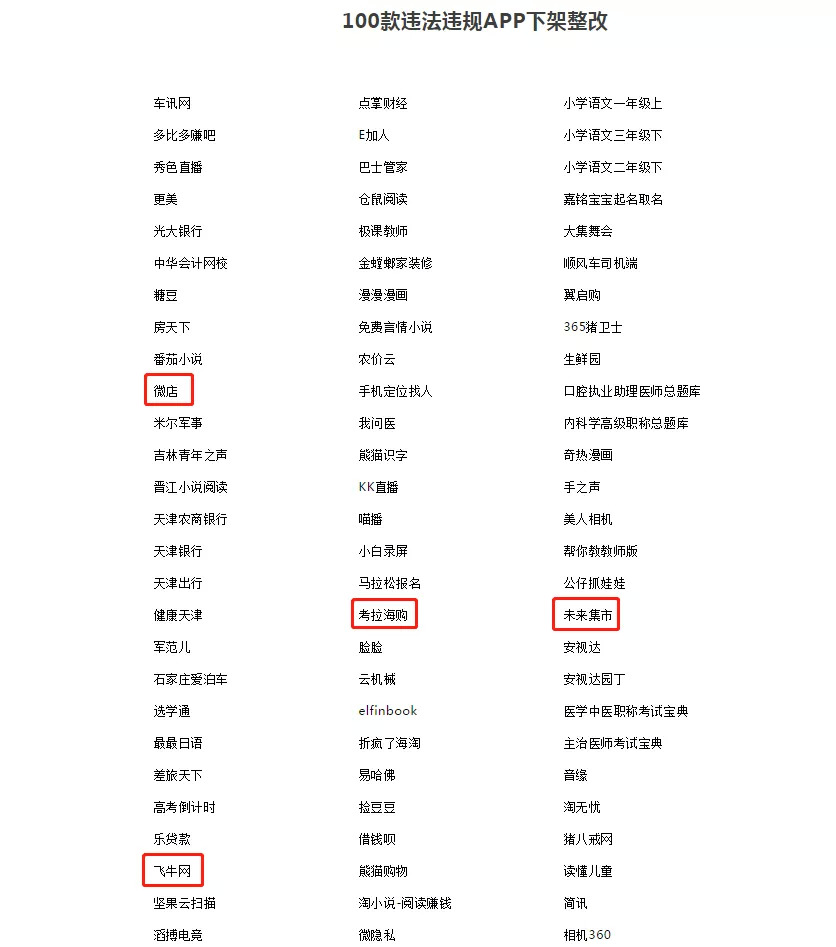 100款违法违规APP下架整改

车讯网
多比多赚吧
秀色直播
更美
光大银行
中华会计网校
糖豆
房天下
番茄小说
微店
米尔军事
吉林青年之声
晋江小说阅读
天津农商银行
天津银行
天津出行
健康天津
军范儿
石家庄爱泊车
选学通
最最日语
差旅天下
高考倒计时
乐贷款
飞牛网
坚果云扫描
滔搏电竞

点掌财经
E加人
巴士管家
仓鼠阅读
极课教师
金螳螂家装修
漫漫漫画
免费言情小说
农价云
手机定位找人
我问医
熊猫识字
KK直播
喵播
小白录屏
马拉松报名
考拉海购
脸脸
云机械
elfinbook
折疯了海淘
易哈佛
捡豆豆
借钱呗
熊猫购物
淘小说-阅读赚钱
微隐私

小学语文一年级上
小学语文三年级下
小学语文二年级下
嘉铭宝宝起名取名
大集舞会
顺风车司机端
翼启购
365猪卫士
生鲜园
口腔执业助理医师总题库
内科学高级职称总题库
奇热漫画
手之声
美人相机
帮你教教师版
公仔抓娃娃
未来集市
安视达
安视达园丁
医学中医职称考试宝典
主治医师考试宝典
音缘
淘无忧
猪八戒网
读懂儿童
简讯
相机360